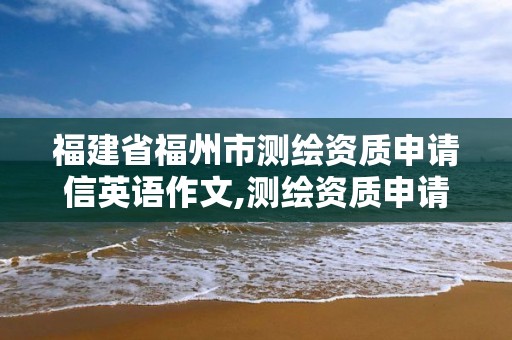 福建省福州市测绘资质申请信英语作文,测绘资质申请